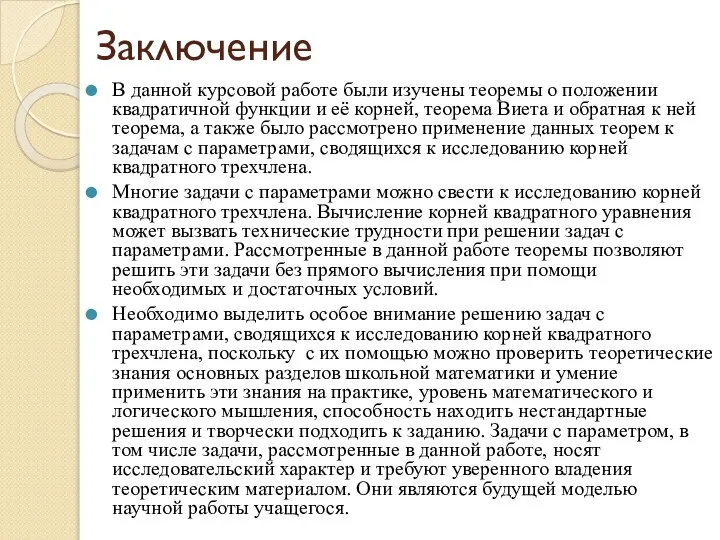 Заключение

В данной курсовой работе были изучены теоремы о положении квадратичной функции и её корней, теорема Виета и обратная к ней теорема, а также было рассмотрено применение данных теорем к задачам с параметрами, сводящихся к исследованию корней квадратного трехчлена.

Многие задачи с параметрами можно свести к исследованию корней квадратного трехчлена. Вычисление корней квадратного уравнения может вызвать технические трудности при решении задач с параметрами. Рассмотренные в данной работе теоремы позволяют решить эти задачи без прямого вычисления при помощи необходимых и достаточных условий.

Необходимо выделить особое внимание решению задач с параметрами, сводящихся к исследованию корней квадратного трехчлена, поскольку с их помощью можно проверить теоретические знания основных разделов школьной математики и умение применить эти знания на практике, уровень математического и логического мышления, способность находить нестандартные решения и творчески подходить к заданию. Задачи с параметром, в том числе задачи, рассмотренные в данной работе, носят исследовательский характер и требуют уверенного владения теоретическим материалом. Они являются будущей моделью научной работы учащегося.